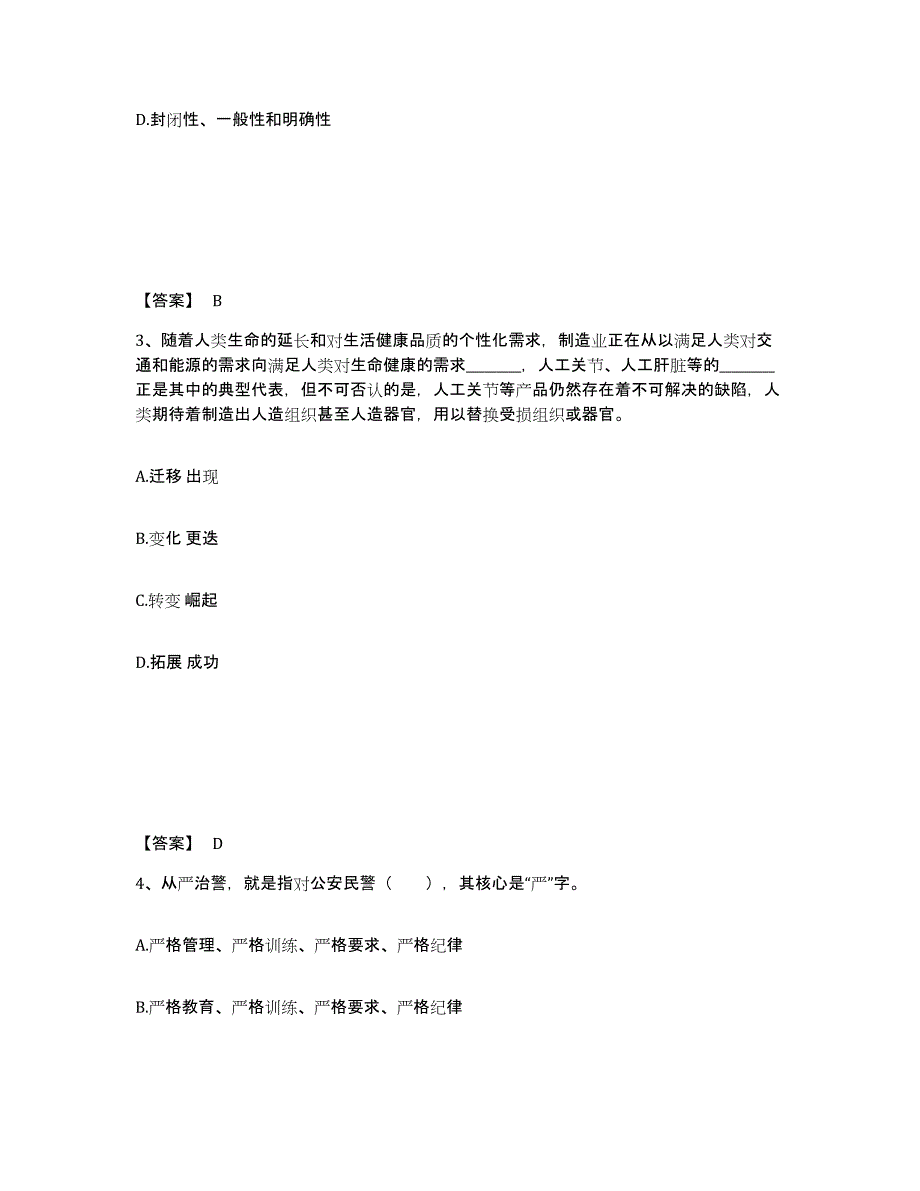 D.封闭性、一般性和明确性

【答案】 B

3、随着人类生命的延长和对生活健康品质的个性化需求，制造业正在从以满足人类对交通和能源的需求向满足人类对生命健康的需求________，人工关节、人工肝脏等的________正是其中的典型代表，但不可否认的是，人工关节等产品仍然存在着不可解决的缺陷，人类期待着制造出人造组织甚至人造器官，用以替换受损组织或器官。

A.迁移 出现

B.变化 更迭

C.转变 崛起

D.拓展 成功

【答案】 D

4、从严治警，就是指对公安民警（　　），其核心是“严”字。

A.严格管理、严格训练、严格要求、严格纪律

B.严格教育、严格训练、严格要求、严格纪律